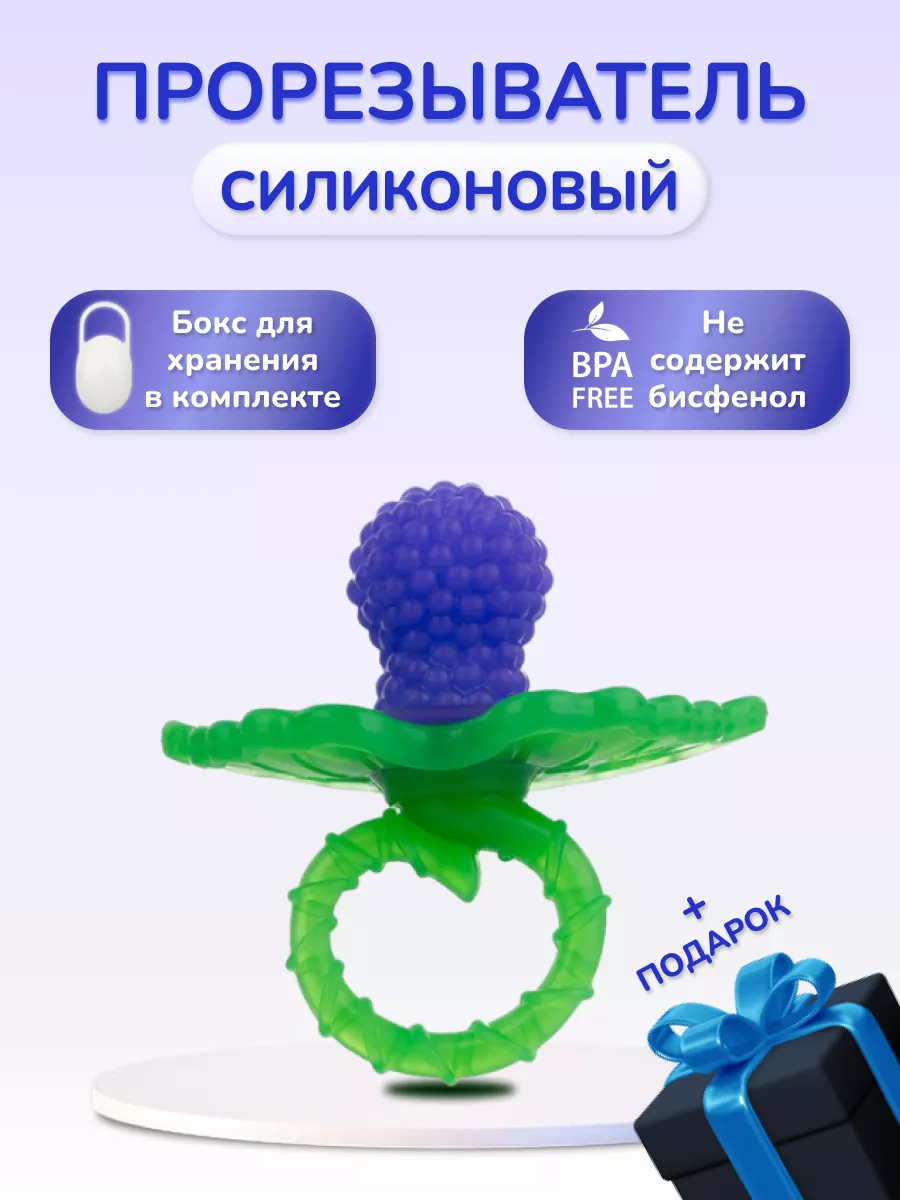 ПРОРЕЗЫВАТЕЛЬ
СИЛИКОНОВЫЙ

Бокс для хранения в комплекте

BPA FREE

Не содержит бисфенол

+ ПОДАРОК